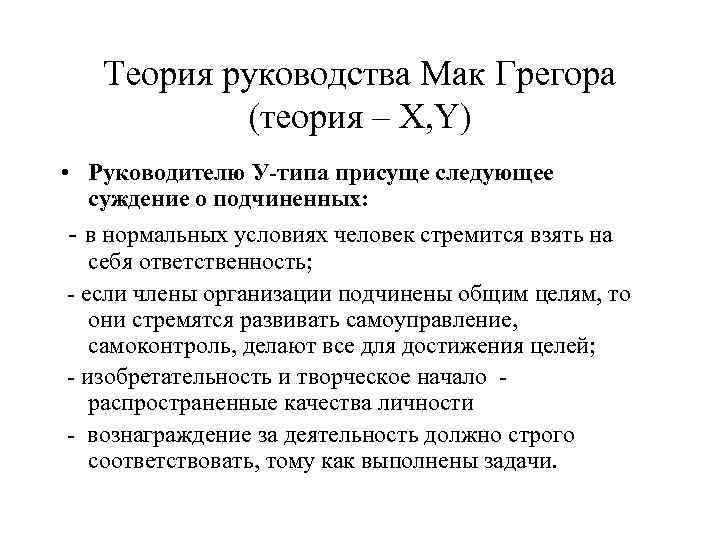 Теория руководства Мак Грегора (теория – X,Y)

• Руководителю У-типа присуще следующее суждение о подчиненных:

- в нормальных условиях человек стремится взять на себя ответственность;

- если члены организации подчинены общим целям, то они стремятся развивать самоуправление, самоконтроль, делают все для достижения целей;

- изобретательность и творческое начало - распространенные качества личности

- вознаграждение за деятельность должно строго соответствовать, тому как выполнены задачи.